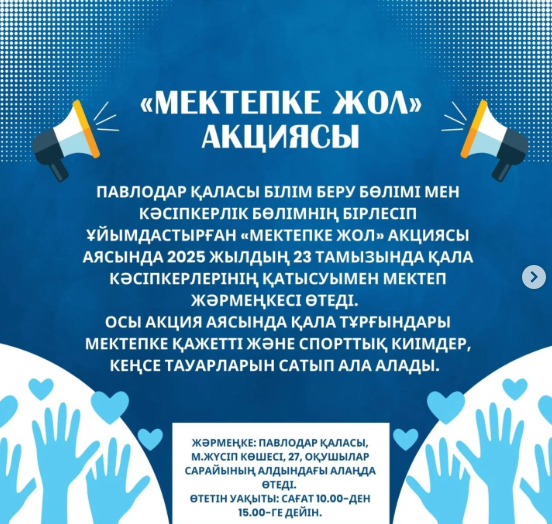 «МЕКТЕПКЕ ЖОЛ» АКЦИЯСЫ

ПАВЛОДАР ҚАЛАСЫ БІЛІМ БЕРУ БӨЛІМІ МЕН КӘСІПКЕРЛІК БӨЛІМНІҢ БІРЛЕСІП ҰЙЫМДАСТЫРҒАН «МЕКТЕПКЕ ЖОЛ» АКЦИЯСЫ АЯСЫНДА 2025 ЖЫЛДЫҢ 23 ТАМЫЗЫНДА ҚАЛА КӘСІПКЕРЛЕРІНІҢ ҚАТЫСУЫМЕН МЕКТЕП ЖӘРМЕҢКЕСІ ӨТЕДІ.
ОСЫ АКЦИЯ АЯСЫНДА ҚАЛА ТҰРҒЫНДАРЫ МЕКТЕПКЕ ҚАЖЕТТІ ЖӘНЕ СПОРТТЫҚ КИІМДЕР, КЕҢСЕ ТАУАРЛАРЫН САТЫП АЛА АЛАДЫ.

ЖӘРМЕҢКЕ: ПАВЛОДАР ҚАЛАСЫ, М.ЖҮСІП КӨШЕСІ, 27, ОҚУШЫЛАР САРАЙЫНЫҢ АЛДЫНДАҒЫ АЛАҢДА ӨТЕДІ.
ӨТЕТІН УАҚЫТЫ: САҒАТ 10.00-ДЕН 15.00-ГЕ ДЕЙІН.